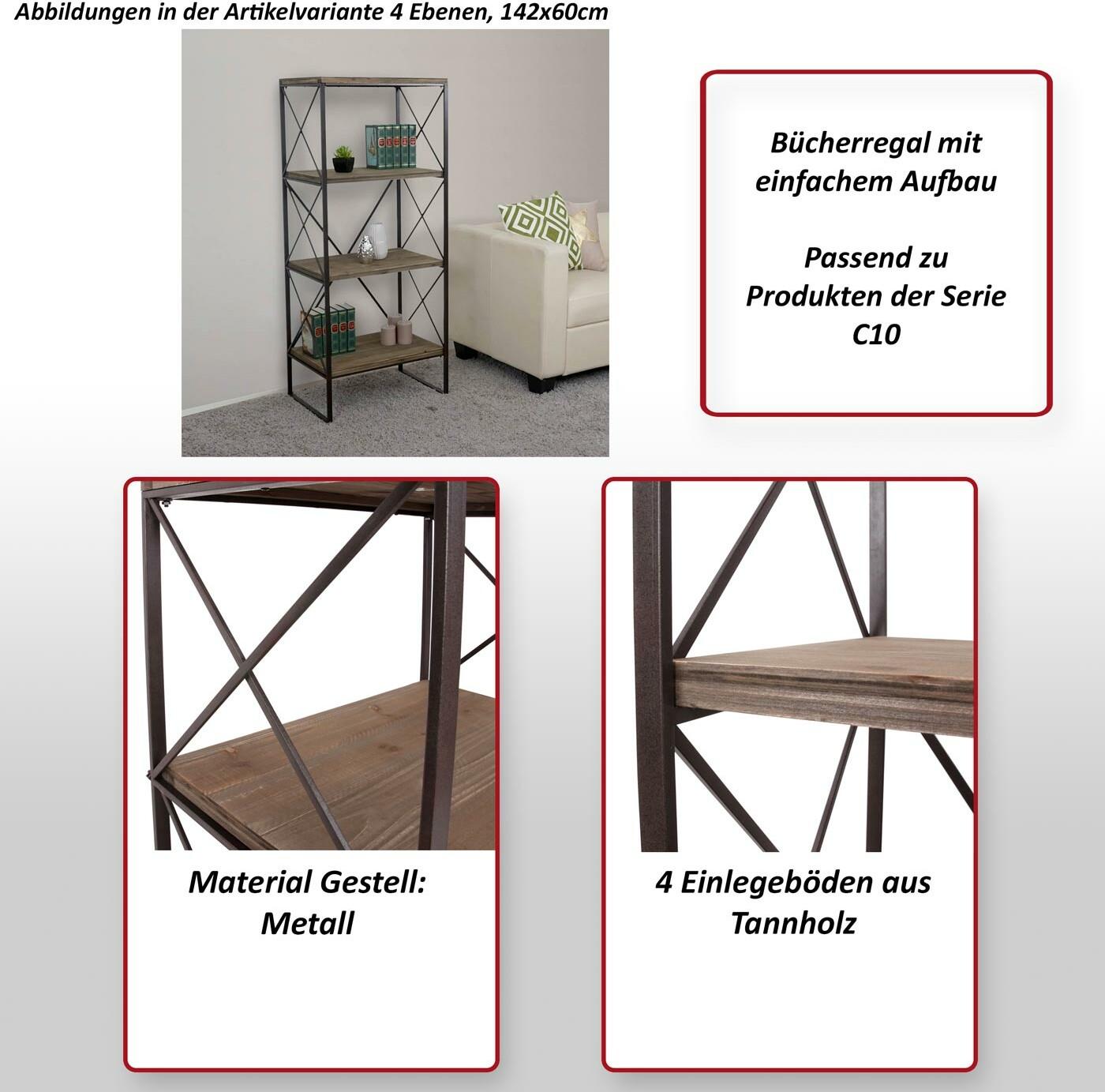 Abbildungen in der Artikelvariante 4 Ebenen, 142x60cm

Bücherregal mit einfachem Aufbau

Passend zu Produkten der Serie C10

Material Gestell: Metall

4 Einlegeböden aus Tannholz